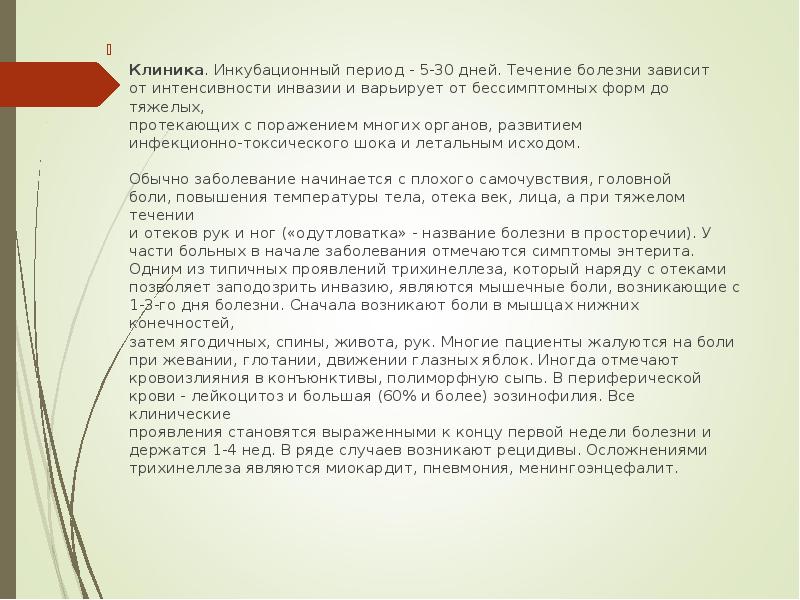 Клиника. Инкубационный период - 5-30 дней. Течение болезни зависит от интенсивности инвазии и варьирует от бессимптомных форм до тяжелых, протекающих с поражением многих органов, развитием инфекционно-токсического шока и летальным исходом.

Обычно заболевание начинается с плохого самочувствия, головной боли, повышения температуры тела, отека век, лица, а при тяжелом течении и отеков рук и ног («одутловатка» - название болезни в просторечии). У части больных в начале заболевания отмечаются симптомы энтерита. Одним из типичных проявлений трихинеллеза, который наряду с отеками позволяет заподозрить инвазию, являются мышечные боли, возникающие с 1-3-го дня болезни. Сначала возникают боли в мышцах нижних конечностей, затем ягодичных, спины, живота, рук. Многие пациенты жалуются на боли при жевании, глотании, движении глазных яблок. Иногда отмечают кровоизлияния в конъюнктивы, полиморфную сыпь. В периферической крови - лейкоцитоз и большая (60% и более) эозинофилия. Все клинические проявления становятся выраженными к концу первой недели болезни и держатся 1-4 нед. В ряде случаев возникают рецидивы. Осложнениями трихинеллеза являются миокардит, пневмония, менингоэнцефалит.